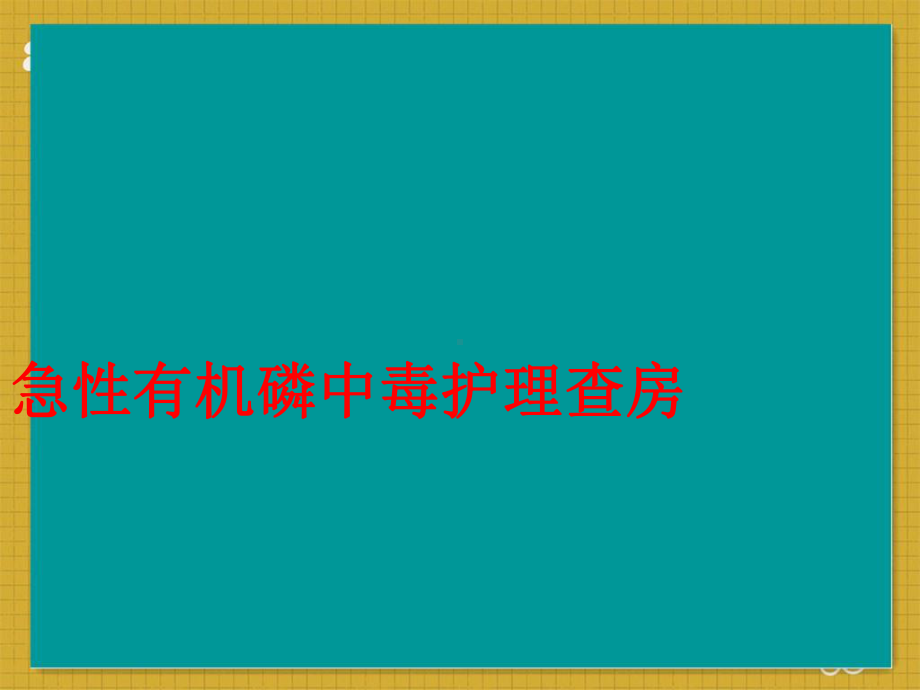 急性有机磷中毒护理查房